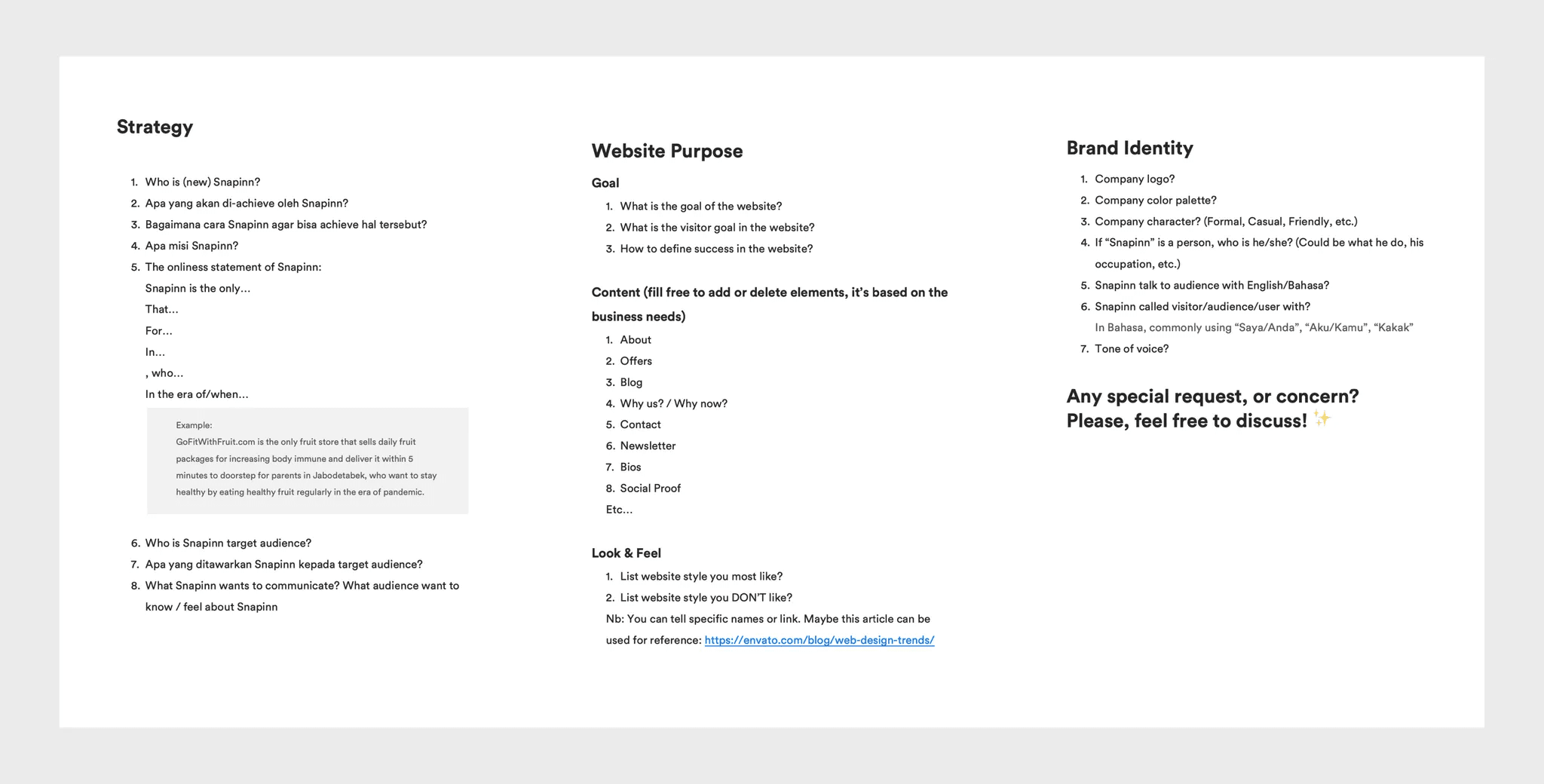 Strategy

1. Who is (new) Snapinn?
2. Apa yang akan di-achieve oleh Snapinn?
3. Bagaimana cara Snapinn agar bisa achieve hal tersebut?
4. Apa misi Snapinn?
5. The onliness statement of Snapinn:
Snapinn is the only...
That...
For...
In...
, who...
In the era of/when...

Example:
GoFitWithFruit.com is the only fruit store that sells daily fruit packages for increasing body immune and deliver it within 5 minutes to doorstep for parents in Jabodetabek, who want to stay healthy by eating healthy fruit regularly in the era of pandemic.

6. Who is Snapinn target audience?
7. Apa yang ditawarkan Snapinn kepada target audience?
8. What Snapinn wants to communicate? What audience want to know / feel about Snapinn

Website Purpose

Goal
1. What is the goal of the website?
2. What is the visitor goal in the website?
3. How to define success in the website?

Content (fill free to add or delete elements, it's based on the business needs)
1. About
2. Offers
3. Blog
4. Why us? / Why now?
5. Contact
6. Newsletter
7. Bios
8. Social Proof
Etc...

Look & Feel
1. List website style you most like?
2. List website style you DON'T like?
Nb: You can tell specific names or link. Maybe this article can be used for reference: https://envato.com/blog/web-design-trends/

Brand Identity

1. Company logo?
2. Company color palette?
3. Company character? (Formal, Casual, Friendly, etc.)
4. If "Snapinn" is a person, who is he/she? (Could be what he do, his occupation, etc.)
5. Snapinn talk to audience with English/Bahasa?
6. Snapinn called visitor/audience/user with?
In Bahasa, commonly using "Saya/Anda", "Aku/Kamu", "Kakak"
7. Tone of voice?

Any special request, or concern?
Please, feel free to discuss! ✨